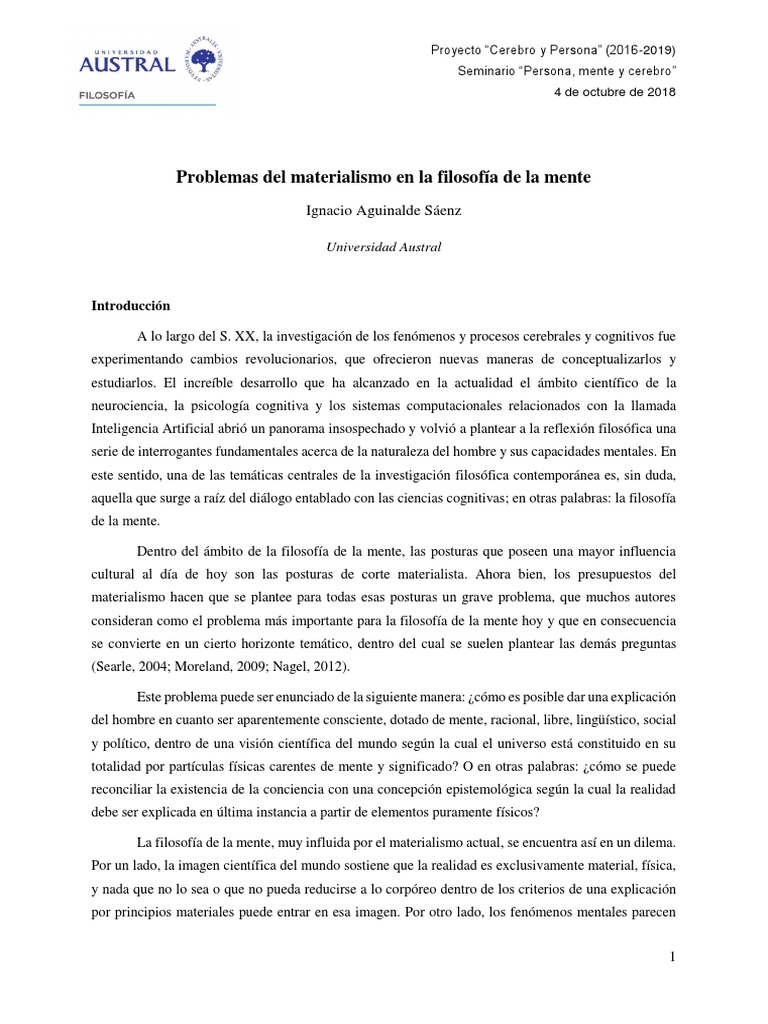 UNIVERSIDAD
AUSTRAL
FILOSOFÍA

Proyecto "Cerebro y Persona" (2016-2019)
Seminario "Persona, mente y cerebro"
4 de octubre de 2018

Problemas del materialismo en la filosofía de la mente

Ignacio Aguinalde Sáenz

Universidad Austral

Introducción

A lo largo del S. XX, la investigación de los fenómenos y procesos cerebrales y cognitivos fue experimentando cambios revolucionarios, que ofrecieron nuevas maneras de conceptualizarlos y estudiarlos. El increíble desarrollo que ha alcanzado en la actualidad el ámbito científico de la neurociencia, la psicología cognitiva y los sistemas computacionales relacionados con la llamada Inteligencia Artificial abrió un panorama insospechado y volvió a plantear a la reflexión filosófica una serie de interrogantes fundamentales acerca de la naturaleza del hombre y sus capacidades mentales. En este sentido, una de las temáticas centrales de la investigación filosófica contemporánea es, sin duda, aquella que surge a raíz del diálogo entablado con las ciencias cognitivas; en otras palabras: la filosofía de la mente.

Dentro del ámbito de la filosofía de la mente, las posturas que poseen una mayor influencia cultural al día de hoy son las posturas de corte materialista. Ahora bien, los presupuestos del materialismo hacen que se plantee para todas esas posturas un grave problema, que muchos autores consideran como el problema más importante para la filosofía de la mente hoy y que en consecuencia se convierte en un cierto horizonte temático, dentro del cual se suelen plantear las demás preguntas (Searle, 2004; Moreland, 2009; Nagel, 2012).

Este problema puede ser enunciado de la siguiente manera: ¿cómo es posible dar una explicación del hombre en cuanto ser aparentemente consciente, dotado de mente, racional, libre, lingüístico, social y político, dentro de una visión científica del mundo según la cual el universo está constituido en su totalidad por partículas físicas carentes de mente y significado? O en otras palabras: ¿cómo se puede reconciliar la existencia de la conciencia con una concepción epistemológica según la cual la realidad debe ser explicada en última instancia a partir de elementos puramente físicos?

La filosofía de la mente, muy influida por el materialismo actual, se encuentra así en un dilema. Por un lado, la imagen científica del mundo sostiene que la realidad es exclusivamente material, física, y nada que no lo sea o que no pueda reducirse a lo corpóreo dentro de los criterios de una explicación por principios materiales puede entrar en esa imagen. Por otro lado, los fenómenos mentales parecen

1